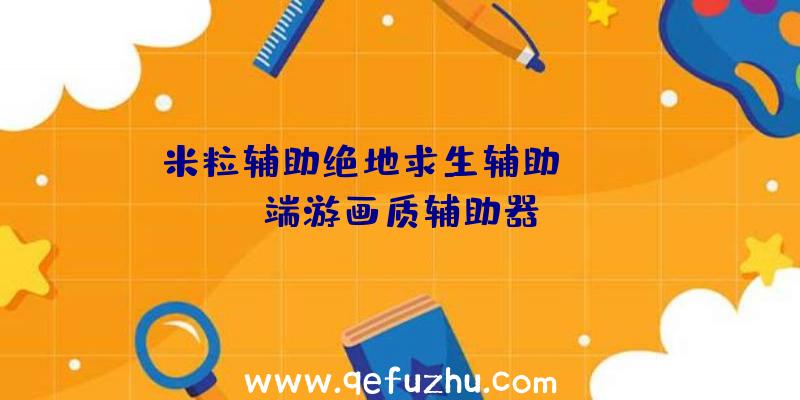 米粒辅助绝地求生辅助
端游画质辅助器

www.qefuzhu.com